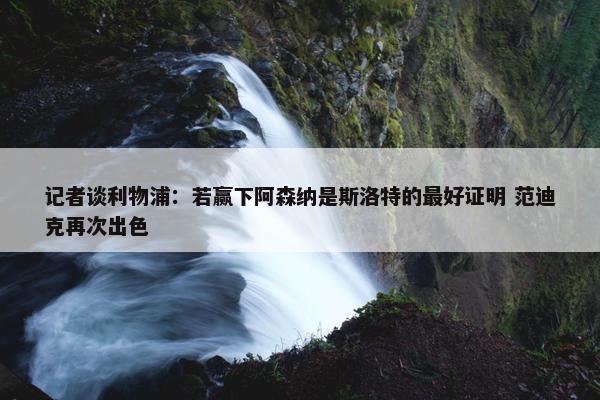 记者谈利物浦：若赢下阿森纳是斯洛特的最好证明 范迪克再次出色